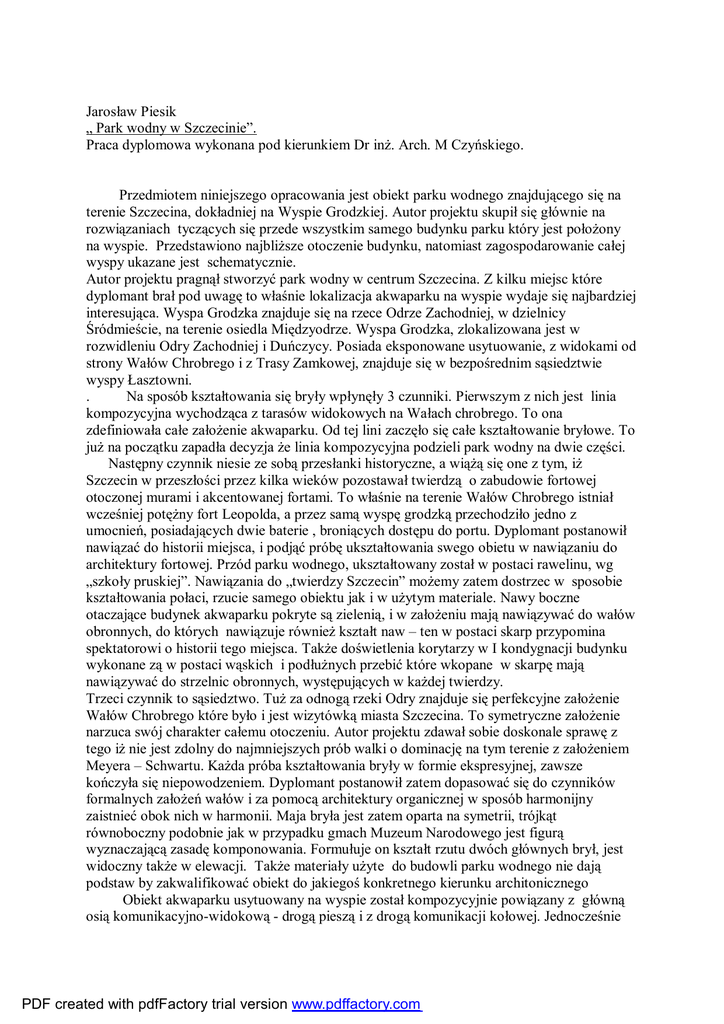 Jarosław Piesik
„ Park wodny w Szczecinie”.
Praca dyplomowa wykonana pod kierunkiem Dr inż. Arch. M Czyńskiego.

Przedmiotem niniejszego opracowania jest obiekt parku wodnego znajdującego się na terenie Szczecina, dokładniej na Wyspie Grodzkiej. Autor projektu skupił się głównie na rozwiązaniach tyczących się przede wszystkim samego budynku parku który jest położony na wyspie. Przedstawiono najbliższe otoczenie budynku, natomiast zagospodarowanie całej wyspy ukazane jest schematycznie.
Autor projektu pragnął stworzyć park wodny w centrum Szczecina. Z kilku miejsc które dyplomant brał pod uwagę to właśnie lokalizacja akwaparku na wyspie wydaje się najbardziej interesująca. Wyspa Grodzka znajduje się na rzece Odrze Zachodniej, w dzielnicy Śródmieście, na terenie osiedla Międzyodrze. Wyspa Grodzka, zlokalizowana jest w rozwidleniu Odry Zachodniej i Duńczycy. Posiada eksponowane usytuowanie, z widokami od strony Wałów Chrobrego i z Trasy Zamkowej, znajduje się w bezpośrednim sąsiedztwie wyspy Łasztowni.
. Na sposób kształtowania się bryły wpłynęły 3 czunniki. Pierwszym z nich jest linia kompozycyjna wychodząca z tarasów widokowych na Wałach chrobrego. To ona zdefiniowała całe założenie akwaparku. Od tej lini zaczęło się całe kształtowanie bryłowe. To już na początku zapadła decyzja że linia kompozycyjna podzieli park wodny na dwie części.
Następny czynnik niesie ze sobą przesłanki historyczne, a wiążą się one z tym, iż Szczecin w przeszłości przez kilka wieków pozostawał twierdzą o zabudowie fortowej otoczonej murami i akcentowanej fortami. To właśnie na terenie Wałów Chrobrego istniał wcześniej potężny fort Leopolda, a przez samą wyspę grodzką przechodziło jedno z umocnień, posiadających dwie baterie , broniących dostępu do portu. Dyplomant postanowił nawiązać do historii miejsca, i podjąć próbę ukształtowania swego obietu w nawiązaniu do architektury fortowej. Przód parku wodnego, ukształtowany został w postaci rawelinu, wg „szkoły pruskiej”. Nawiązania do „twierdzy Szczecin” możemy zatem dostrzec w sposobie kształtowania połaci, rzucie samego obiektu jak i w użytym materiale. Nawy boczne otaczające budynek akwaparku pokryte są zielenią, i w założeniu mają nawiązywać do wałów obronnych, do których nawiązuje również kształt naw – ten w postaci skarp przypomina spektatorowi o historii tego miejsca. Także doświetlenia korytarzy w I kondygnacji budynku wykonane zą w postaci wąskich i podłużnych przebić które wkopane w skarpę mają nawiązywać do strzelnic obronnych, występujących w każdej twierdzy.
Trzeci czynnik to sąsiedztwo. Tuż za odnogą rzeki Odry znajduje się perfekcyjne założenie Wałów Chrobrego które było i jest wizytówką miasta Szczecina. To symetryczne założenie narzuca swój charakter całemu otoczeniu. Autor projektu zdawał sobie doskonale sprawę z tego iż nie jest zdolny do najmniejszych prób walki o dominację na tym terenie z założeniem Meyera – Schwartu. Każda próba kształtowania bryły w formie ekspresyjnej, zawsze kończyła się niepowodzeniem. Dyplomant postanowił zatem dopasować się do czynników formalnych założeń wałów i za pomocą architektury organicznej w sposób harmonijny zaistnieć obok nich w harmonii. Maja bryła jest zatem oparta na symetrii, trójkąt równoboczny podobnie jak w przypadku gmach Muzeum Narodowego jest figurą wyznaczającą zasadę komponowania. Formułuje on kształt rzutu dwóch głównych brył, jest widoczny także w elewacji. Także materiały użyte do budowli parku wodnego nie dają podstaw by zakwalifikować obiekt do jakiegoś konkretnego kierunku architonicznego
Obiekt akwaparku usytuowany na wyspie został kompozycyjnie powiązany z główną osią komunikacyjno-widokową - drogą pieszą i z drogą komunikacji kołowej. Jednocześnie

PDF created with pdfFactory trial version www.pdffactory.com